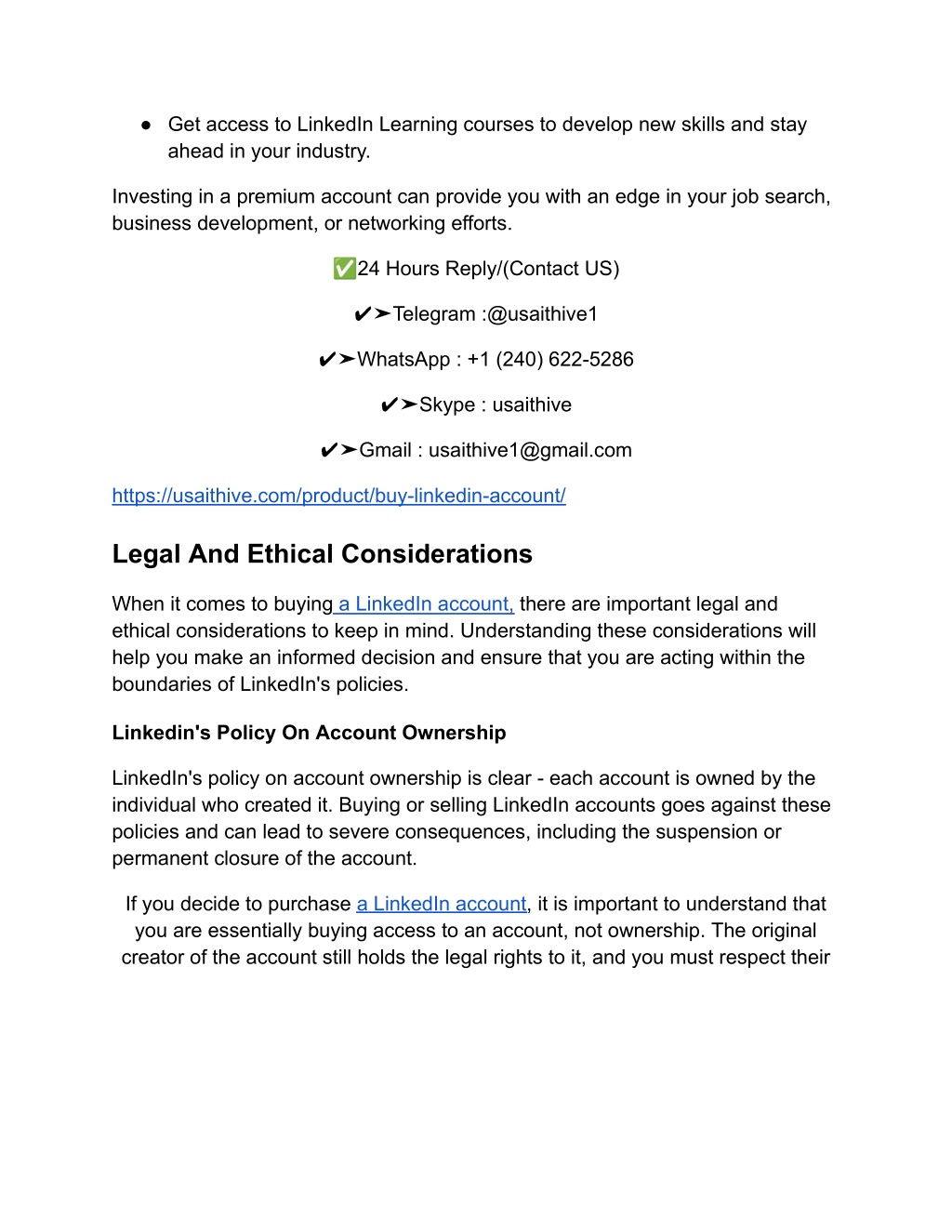 ● Get access to LinkedIn Learning courses to develop new skills and stay ahead in your industry.

Investing in a premium account can provide you with an edge in your job search, business development, or networking efforts.

✅24 Hours Reply/(Contact US)

✔➤Telegram :@usaithive1

✔➤WhatsApp : +1 (240) 622-5286

✔➤Skype : usaithive

✔➤Gmail : usaithive1@gmail.com

https://usaithive.com/product/buy-linkedin-account/

Legal And Ethical Considerations

When it comes to buying a LinkedIn account, there are important legal and ethical considerations to keep in mind. Understanding these considerations will help you make an informed decision and ensure that you are acting within the boundaries of LinkedIn's policies.

Linkedin's Policy On Account Ownership

LinkedIn's policy on account ownership is clear - each account is owned by the individual who created it. Buying or selling LinkedIn accounts goes against these policies and can lead to severe consequences, including the suspension or permanent closure of the account.

If you decide to purchase a LinkedIn account, it is important to understand that you are essentially buying access to an account, not ownership. The original creator of the account still holds the legal rights to it, and you must respect their